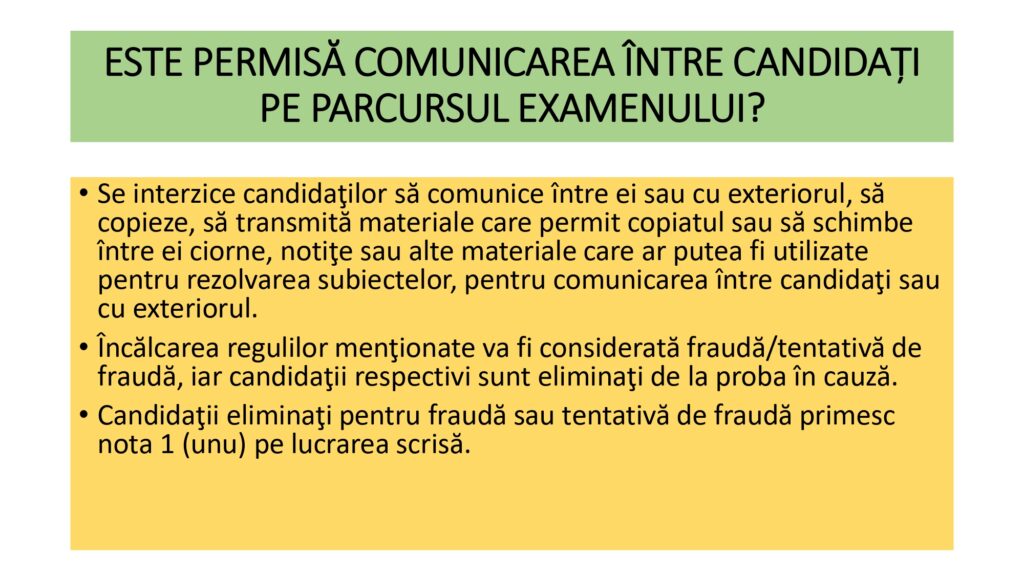 ESTE PERMISĂ COMUNICAREA ÎNTRE CANDIDAȚI PE PARCURSUL EXAMENULUI?

• Se interzice candidaţilor să comunice între ei sau cu exteriorul, să copieze, să transmită materiale care permit copiatul sau să schimbe între ei ciorne, notiţe sau alte materiale care ar putea fi utilizate pentru rezolvarea subiectelor, pentru comunicarea între candidaţi sau cu exteriorul.
• Încălcarea regulilor menţionate va fi considerată fraudă/tentativă de fraudă, iar candidaţii respectivi sunt eliminaţi de la proba în cauză.
• Candidaţii eliminaţi pentru fraudă sau tentativă de fraudă primesc nota 1 (unu) pe lucrarea scrisă.